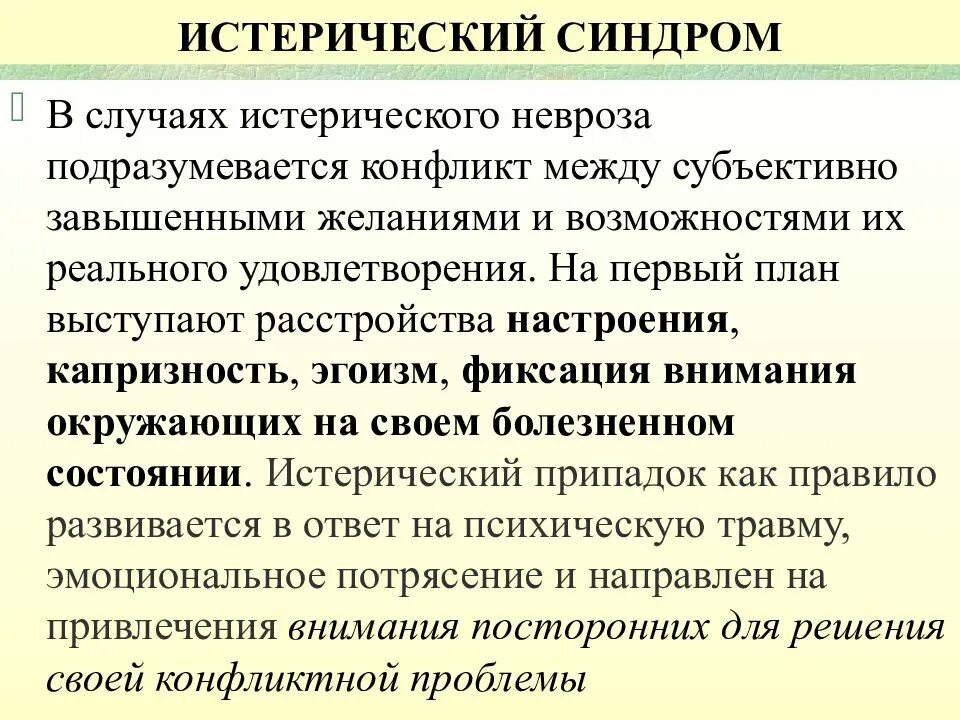 ИСТЕРИЧЕСКИЙ СИНДРОМ

В случаях истерического невроза подразумевается конфликт между субъективно завышенными желаниями и возможностями их реального удовлетворения. На первый план выступают расстройства настроения, капризность, эгоизм, фиксация внимания окружающих на своем болезненном состоянии. Истерический припадок как правило развивается в ответ на психическую травму, эмоциональное потрясение и направлен на привлечения внимания посторонних для решения своей конфликтной проблемы